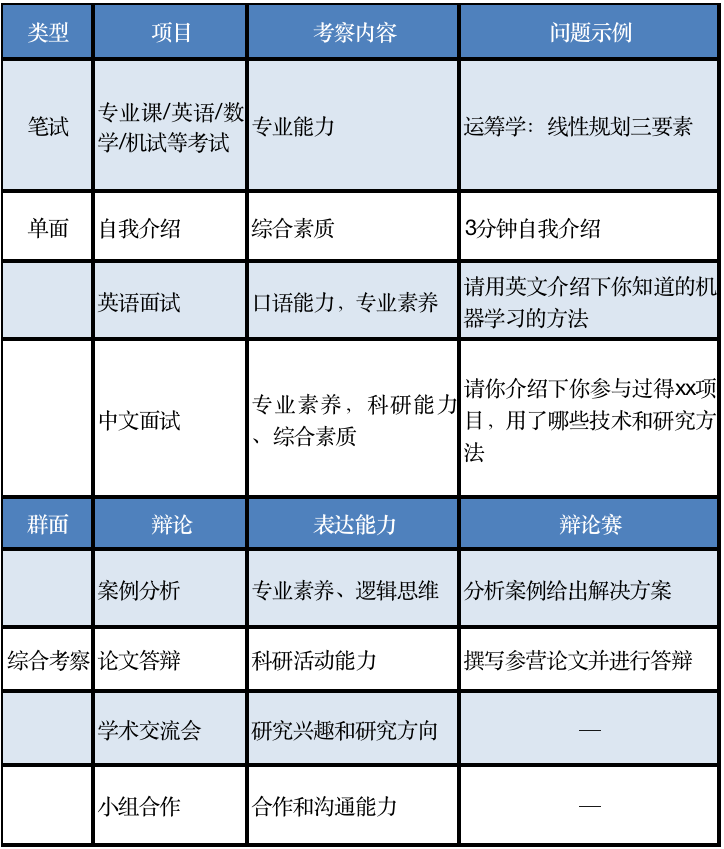 | 类型 | 项目 | 考察内容 | 问题示例 |
|---|---|---|---|
| 笔试 | 专业课/英语/数学/机试等考试 | 专业能力 | 运筹学：线性规划三要素 |
| 单面 | 自我介绍 | 综合素质 | 3分钟自我介绍 |
| | 英语面试 | 口语能力，专业素养 | 请用英文介绍下你知道的机器学习的方法 |
| | 中文面试 | 专业素养，科研能力、综合素质 | 请你介绍下你参与过得xx项目，用了哪些技术和研究方法 |
| 群面 | 辩论 | 表达能力 | 辩论赛 |
| | 案例分析 | 专业素养、逻辑思维 | 分析案例给出解决方案 |
| 综合考察 | 论文答辩 | 科研活动能力 | 撰写参营论文并进行答辩 |
| | 学术交流会 | 研究兴趣和研究方向 | — |
| | 小组合作 | 合作和沟通能力 | — |